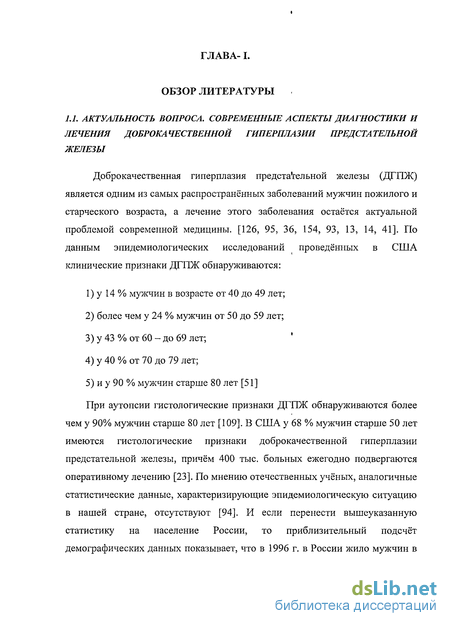 ГЛАВА- I.

ОБЗОР ЛИТЕРАТУРЫ

1.1. АКТУАЛЬНОСТЬ ВОПРОСА. СОВРЕМЕННЫЕ АСПЕКТЫ ДИАГНОСТИКИ И ЛЕЧЕНИЯ ДОБРОКАЧЕСТВЕННОЙ ГИПЕРПЛАЗИИ ПРЕДСТАТЕЛЬНОЙ ЖЕЛЕЗЫ

Доброкачественная гиперплазия предстательной железы (ДГПЖ) является одним из самых распространённых заболеваний мужчин пожилого и старческого возраста, а лечение этого заболевания остаётся актуальной проблемой современной медицины. [126, 95, 36, 154, 93, 13, 14, 41]. По данным эпидемиологических исследований проведённых в США клинические признаки ДГПЖ обнаруживаются:

1) у 14 % мужчин в возрасте от 40 до 49 лет;

2) более чем у 24 % мужчин от 50 до 59 лет;

3) у 43 % от 60 – до 69 лет;

4) у 40 % от 70 до 79 лет;

5) и у 90 % мужчин старше 80 лет [51]

При аутопсии гистологические признаки ДГПЖ обнаруживаются более чем у 90% мужчин старше 80 лет [109]. В США у 68 % мужчин старше 50 лет имеются гистологические признаки доброкачественной гиперплазии предстательной железы, причём 400 тыс. больных ежегодно подвергаются оперативному лечению [23]. По мнению отечественных учёных, аналогичные статистические данные, характеризирующие эпидемиологическую ситуацию в нашей стране, отсутствуют [94]. И если перенести вышеуказанную статистику на население России, то приблизительный подсчёт демографических данных показывает, что в 1996 г. в России жило мужчин в

dsLib.net
библиотека диссертаций